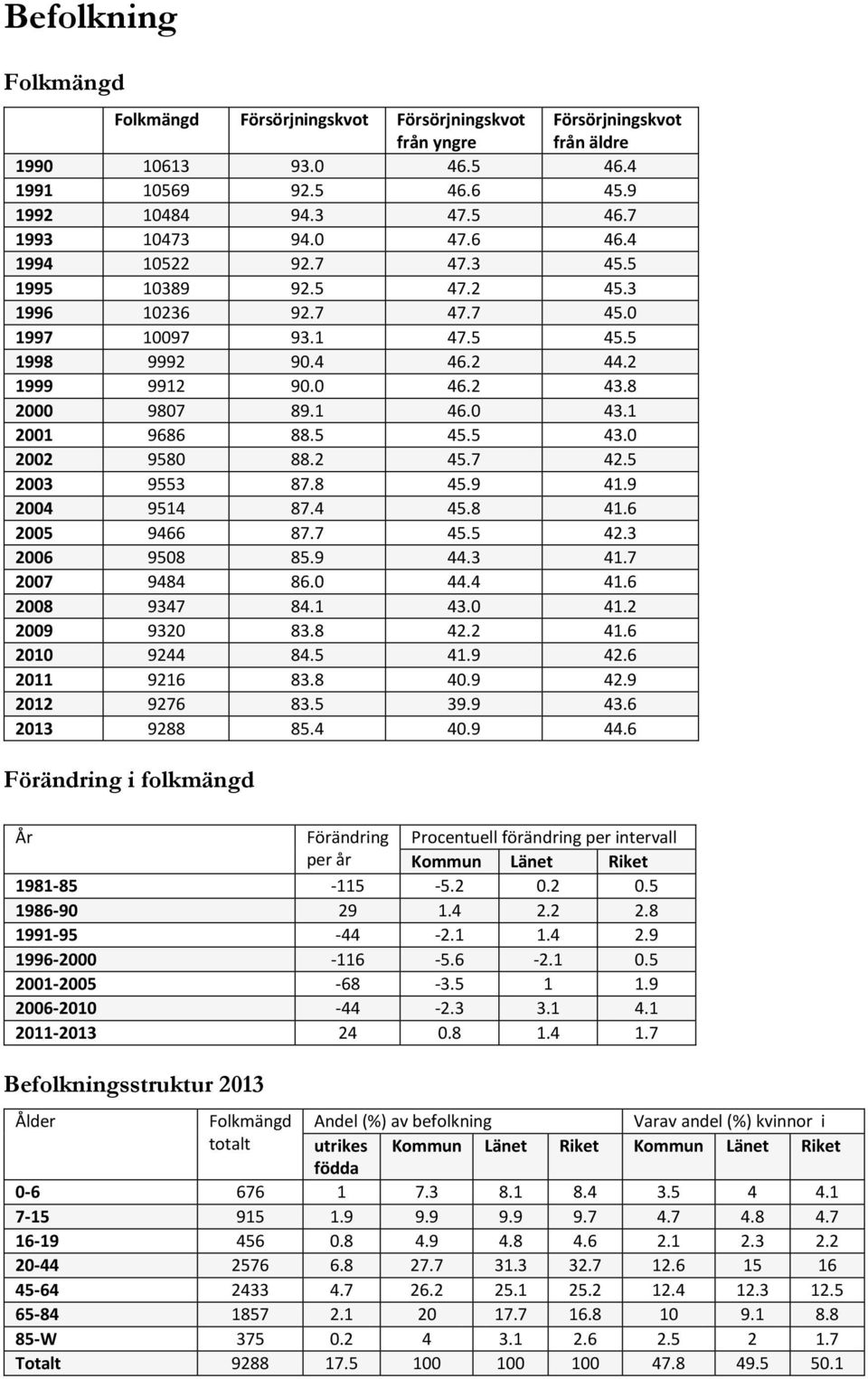 Befolkning

Folkmängd

| | Folkmängd | Försörjningskvot | Försörjningskvot från yngre | Försörjningskvot från äldre |
|---|---|---|---|---|
| 1990 | 10613 | 93.0 | 46.5 | 46.4 |
| 1991 | 10569 | 92.5 | 46.6 | 45.9 |
| 1992 | 10484 | 94.3 | 47.5 | 46.7 |
| 1993 | 10473 | 94.0 | 47.6 | 46.4 |
| 1994 | 10522 | 92.7 | 47.3 | 45.5 |
| 1995 | 10389 | 92.5 | 47.2 | 45.3 |
| 1996 | 10236 | 92.7 | 47.7 | 45.0 |
| 1997 | 10097 | 93.1 | 47.5 | 45.5 |
| 1998 | 9992 | 90.4 | 46.2 | 44.2 |
| 1999 | 9912 | 90.0 | 46.2 | 43.8 |
| 2000 | 9807 | 89.1 | 46.0 | 43.1 |
| 2001 | 9686 | 88.5 | 45.5 | 43.0 |
| 2002 | 9580 | 88.2 | 45.7 | 42.5 |
| 2003 | 9553 | 87.8 | 45.9 | 41.9 |
| 2004 | 9514 | 87.4 | 45.8 | 41.6 |
| 2005 | 9466 | 87.7 | 45.5 | 42.3 |
| 2006 | 9508 | 85.9 | 44.3 | 41.7 |
| 2007 | 9484 | 86.0 | 44.4 | 41.6 |
| 2008 | 9347 | 84.1 | 43.0 | 41.2 |
| 2009 | 9320 | 83.8 | 42.2 | 41.6 |
| 2010 | 9244 | 84.5 | 41.9 | 42.6 |
| 2011 | 9216 | 83.8 | 40.9 | 42.9 |
| 2012 | 9276 | 83.5 | 39.9 | 43.6 |
| 2013 | 9288 | 85.4 | 40.9 | 44.6 |

Förändring i folkmängd

| År | Förändring per år | Procentuell förändring per intervall Kommun | Länet | Riket |
|---|---|---|---|---|
| 1981-85 | -115 | -5.2 | 0.2 | 0.5 |
| 1986-90 | 29 | 1.4 | 2.2 | 2.8 |
| 1991-95 | -44 | -2.1 | 1.4 | 2.9 |
| 1996-2000 | -116 | -5.6 | -2.1 | 0.5 |
| 2001-2005 | -68 | -3.5 | 1 | 1.9 |
| 2006-2010 | -44 | -2.3 | 3.1 | 4.1 |
| 2011-2013 | 24 | 0.8 | 1.4 | 1.7 |

Befolkningsstruktur 2013

| Ålder | Folkmängd totalt | Andel (%) av befolkning utrikes födda | Kommun | Länet | Riket | Varav andel (%) kvinnor i Kommun | Länet | Riket |
|---|---|---|---|---|---|---|---|---|
| 0-6 | 676 | 1 | 7.3 | 8.1 | 8.4 | 3.5 | 4 | 4.1 |
| 7-15 | 915 | 1.9 | 9.9 | 9.9 | 9.7 | 4.7 | 4.8 | 4.7 |
| 16-19 | 456 | 0.8 | 4.9 | 4.8 | 4.6 | 2.1 | 2.3 | 2.2 |
| 20-44 | 2576 | 6.8 | 27.7 | 31.3 | 32.7 | 12.6 | 15 | 16 |
| 45-64 | 2433 | 4.7 | 26.2 | 25.1 | 25.2 | 12.4 | 12.3 | 12.5 |
| 65-84 | 1857 | 2.1 | 20 | 17.7 | 16.8 | 10 | 9.1 | 8.8 |
| 85-W | 375 | 0.2 | 4 | 3.1 | 2.6 | 2.5 | 2 | 1.7 |
| Totalt | 9288 | 17.5 | 100 | 100 | 100 | 47.8 | 49.5 | 50.1 |